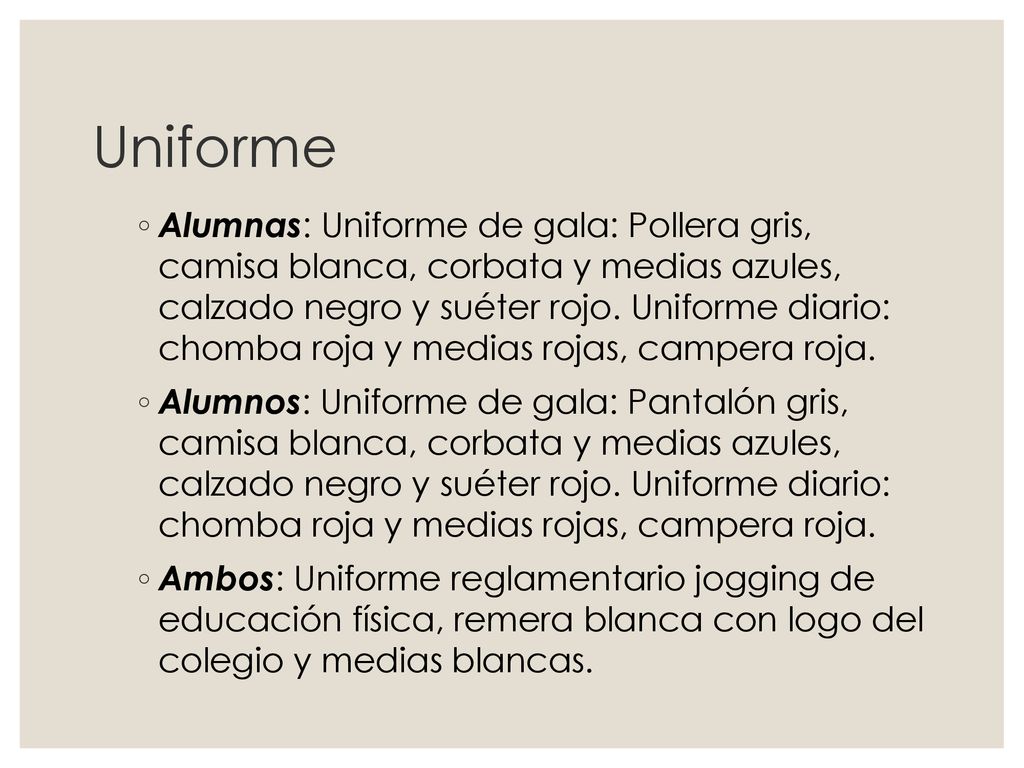 Uniforme

◦ Alumnas: Uniforme de gala: Pollera gris, camisa blanca, corbata y medias azules, calzado negro y suéter rojo. Uniforme diario: chomba roja y medias rojas, campera roja.

◦ Alumnos: Uniforme de gala: Pantalón gris, camisa blanca, corbata y medias azules, calzado negro y suéter rojo. Uniforme diario: chomba roja y medias rojas, campera roja.

◦ Ambos: Uniforme reglamentario jogging de educación física, remera blanca con logo del colegio y medias blancas.